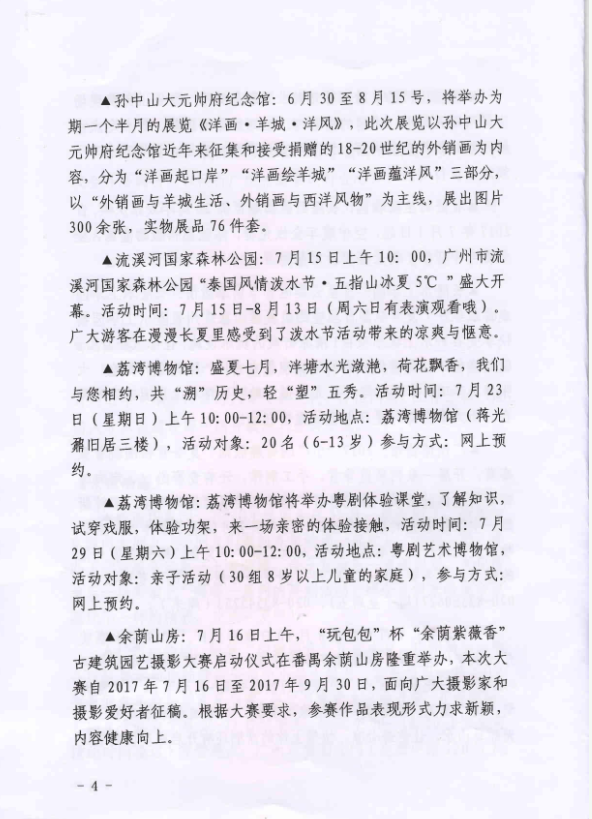 ▲孙中山大元帅府纪念馆：6月30至8月15号，将举办为期一个半月的展览《洋画·羊城·洋风》，此次展览以孙中山大元帅府纪念馆近年来征集和接受捐赠的18-20世纪的外销画为内容，分为“洋画起口岸”“洋画绘羊城”“洋画蕴洋风”三部分，以“外销画与羊城生活、外销画与西洋风物”为主线，展出图片300余张，实物展品76件套。

▲流溪河国家森林公园：7月15日上午10：00，广州市流溪河国家森林公园“泰国风情泼水节·五指山冰夏5℃”盛大开幕。活动时间：7月15日-8月13日（周六日有表演观看哦）。广大游客在漫漫长夏里感受到了泼水节活动带来的凉爽与惬意。

▲荔湾博物馆：盛夏七月，泮塘水光潋滟，荷花飘香，我们与您相约，共“溯”历史，轻“塑”五秀。活动时间：7月23日（星期日）上午10:00-12:00，活动地点：荔湾博物馆（蒋光鼐旧居三楼），活动对象：20名（6-13岁）参与方式：网上预约。

▲荔湾博物馆：荔湾博物馆将举办粤剧体验课堂，了解知识，试穿戏服，体验功架，来一场亲密的体验接触，活动时间：7月29日（星期六）上午10:00-12:00，活动地点：粤剧艺术博物馆，活动对象：亲子活动（30组8岁以上儿童的家庭），参与方式：网上预约。

▲余荫山房：7月16日上午，“玩包包”杯“余荫紫薇香”古建筑园艺摄影大赛启动仪式在番禺余荫山房隆重举办，本次大赛自2017年7月16日至2017年9月30日，面向广大摄影家和摄影爱好者征稿。根据大赛要求，参赛作品表现形式力求新颖，内容健康向上。

－4－